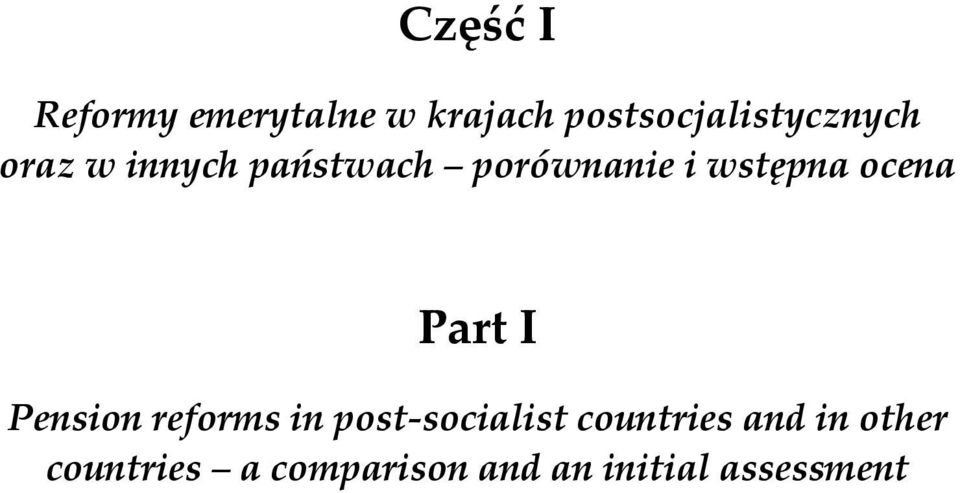 Część I

Reformy emerytalne w krajach postsocjalistycznych oraz w innych państwach – porównanie i wstępna ocena

Part I

Pension reforms in post-socialist countries and in other countries – a comparison and an initial assessment